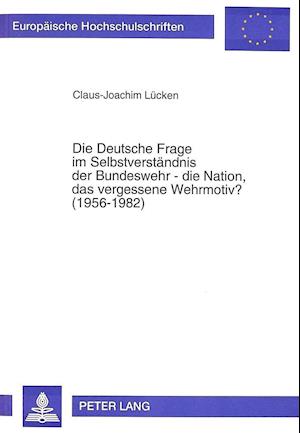 Europäische Hochschulschriften

Claus-Joachim Lücken

Die Deutsche Frage im Selbstverständnis der Bundeswehr - die Nation, das vergessene Wehrmotiv? (1956-1982)

PETER LANG